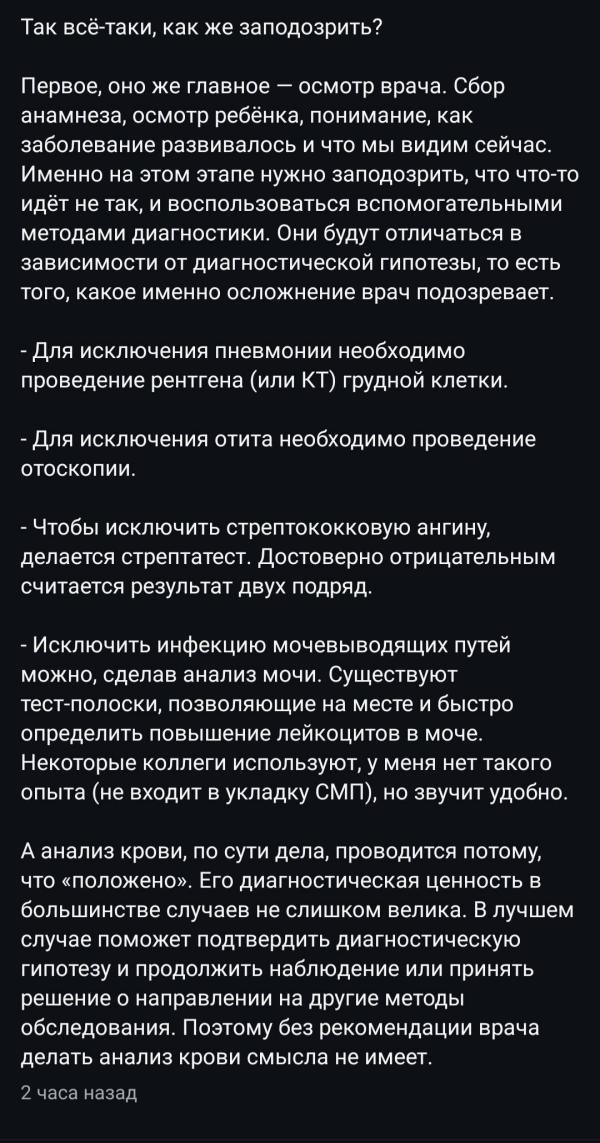 Так всё-таки, как же заподозрить?

Первое, оно же главное — осмотр врача. Сбор анамнеза, осмотр ребёнка, понимание, как заболевание развивалось и что мы видим сейчас. Именно на этом этапе нужно заподозрить, что что-то идёт не так, и воспользоваться вспомогательными методами диагностики. Они будут отличаться в зависимости от диагностической гипотезы, то есть того, какое именно осложнение врач подозревает.

- Для исключения пневмонии необходимо проведение рентгена (или КТ) грудной клетки.

- Для исключения отита необходимо проведение отоскопии.

- Чтобы исключить стрептококковую ангину, делается стрептатест. Достоверно отрицательным считается результат двух подряд.

- Исключить инфекцию мочевыводящих путей можно, сделав анализ мочи. Существуют тест-полоски, позволяющие на месте и быстро определить повышение лейкоцитов в моче. Некоторые коллеги используют, у меня нет такого опыта (не входит в укладку СМП), но звучит удобно.

А анализ крови, по сути дела, проводится потому, что «положено». Его диагностическая ценность в большинстве случаев не слишком велика. В лучшем случае поможет подтвердить диагностическую гипотезу и продолжить наблюдение или принять решение о направлении на другие методы обследования. Поэтому без рекомендации врача делать анализ крови смысла не имеет.

2 часа назад